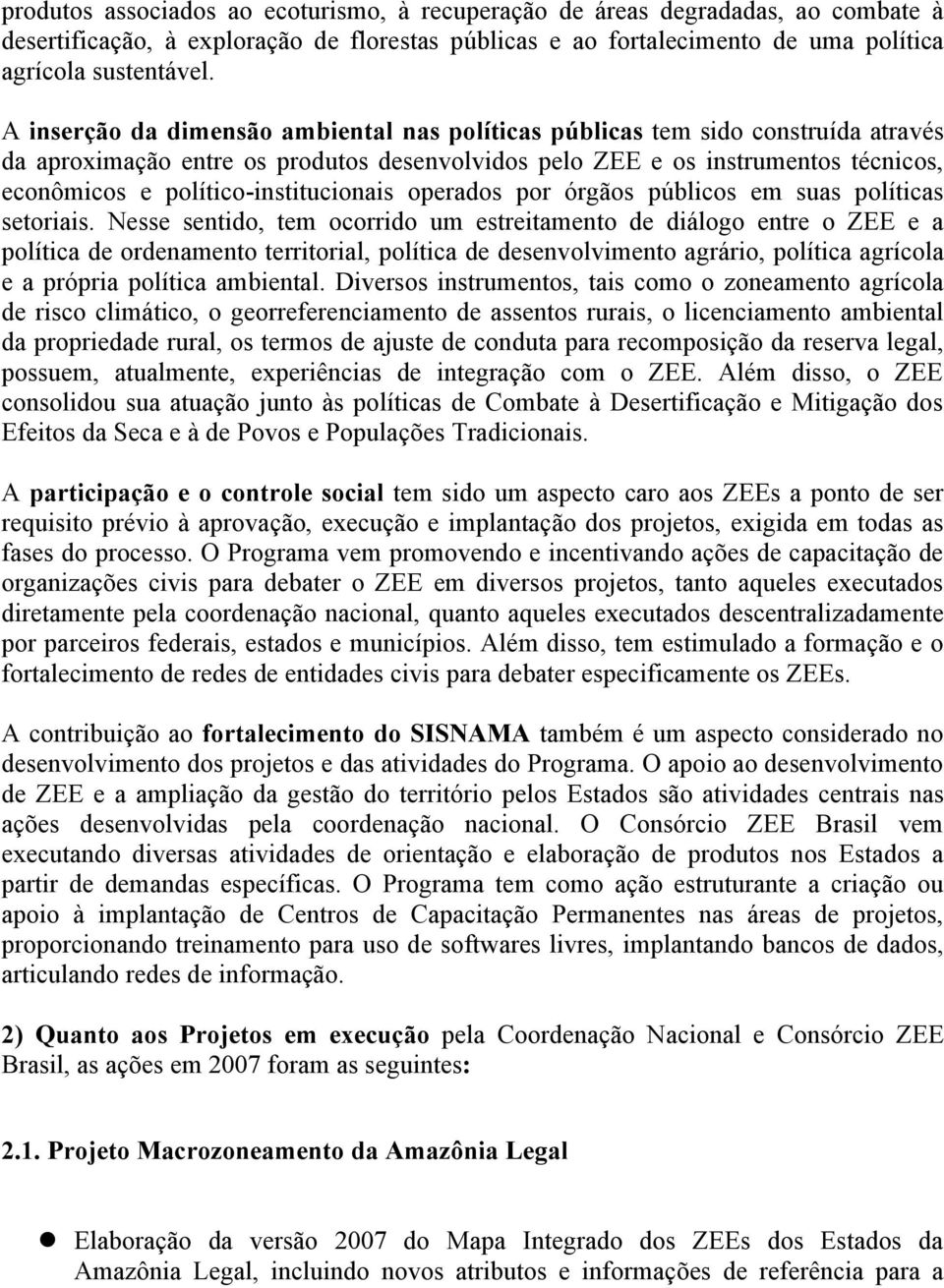 produtos associados ao ecoturismo, à recuperação de áreas degradadas, ao combate à desertificação, à exploração de florestas públicas e ao fortalecimento de uma política agrícola sustentável.

A inserção da dimensão ambiental nas políticas públicas tem sido construída através da aproximação entre os produtos desenvolvidos pelo ZEE e os instrumentos técnicos, econômicos e político-institucionais operados por órgãos públicos em suas políticas setoriais. Nesse sentido, tem ocorrido um estreitamento de diálogo entre o ZEE e a política de ordenamento territorial, política de desenvolvimento agrário, política agrícola e a própria política ambiental. Diversos instrumentos, tais como o zoneamento agrícola de risco climático, o georreferenciamento de assentos rurais, o licenciamento ambiental da propriedade rural, os termos de ajuste de conduta para recomposição da reserva legal, possuem, atualmente, experiências de integração com o ZEE. Além disso, o ZEE consolidou sua atuação junto às políticas de Combate à Desertificação e Mitigação dos Efeitos da Seca e à de Povos e Populações Tradicionais.

A participação e o controle social tem sido um aspecto caro aos ZEEs a ponto de ser requisito prévio à aprovação, execução e implantação dos projetos, exigida em todas as fases do processo. O Programa vem promovendo e incentivando ações de capacitação de organizações civis para debater o ZEE em diversos projetos, tanto aqueles executados diretamente pela coordenação nacional, quanto aqueles executados descentralizadamente por parceiros federais, estados e municípios. Além disso, tem estimulado a formação e o fortalecimento de redes de entidades civis para debater especificamente os ZEEs.

A contribuição ao fortalecimento do SISNAMA também é um aspecto considerado no desenvolvimento dos projetos e das atividades do Programa. O apoio ao desenvolvimento de ZEE e a ampliação da gestão do território pelos Estados são atividades centrais nas ações desenvolvidas pela coordenação nacional. O Consórcio ZEE Brasil vem executando diversas atividades de orientação e elaboração de produtos nos Estados a partir de demandas específicas. O Programa tem como ação estruturante a criação ou apoio à implantação de Centros de Capacitação Permanentes nas áreas de projetos, proporcionando treinamento para uso de softwares livres, implantando bancos de dados, articulando redes de informação.

2) Quanto aos Projetos em execução pela Coordenação Nacional e Consórcio ZEE Brasil, as ações em 2007 foram as seguintes:

2.1. Projeto Macrozoneamento da Amazônia Legal

Elaboração da versão 2007 do Mapa Integrado dos ZEEs dos Estados da Amazônia Legal, incluindo novos atributos e informações de referência para a